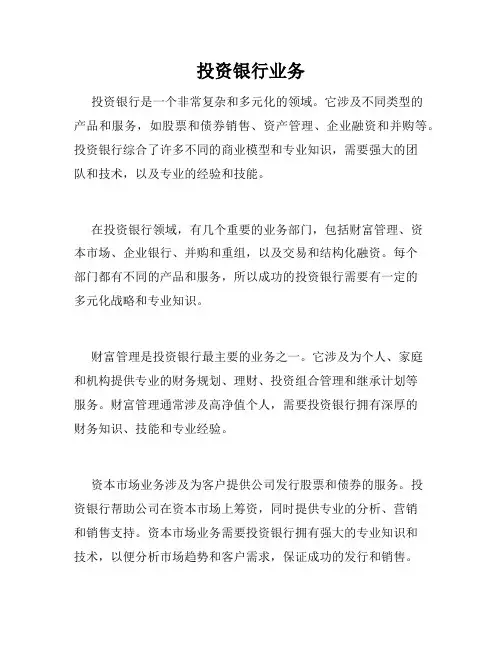 投资银行业务

投资银行是一个非常复杂和多元化的领域。它涉及不同类型的产品和服务，如股票和债券销售、资产管理、企业融资和并购等。投资银行综合了许多不同的商业模型和专业知识，需要强大的团队和技术，以及专业的经验和技能。

在投资银行领域，有几个重要的业务部门，包括财富管理、资本市场、企业银行、并购和重组，以及交易和结构化融资。每个部门都有不同的产品和服务，所以成功的投资银行需要有一定的多元化战略和专业知识。

财富管理是投资银行最主要的业务之一。它涉及为个人、家庭和机构提供专业的财务规划、理财、投资组合管理和继承计划等服务。财富管理通常涉及高净值个人，需要投资银行拥有深厚的财务知识、技能和专业经验。

资本市场业务涉及为客户提供公司发行股票和债券的服务。投资银行帮助公司在资本市场上筹资，同时提供专业的分析、营销和销售支持。资本市场业务需要投资银行拥有强大的专业知识和技术，以便分析市场趋势和客户需求，保证成功的发行和销售。